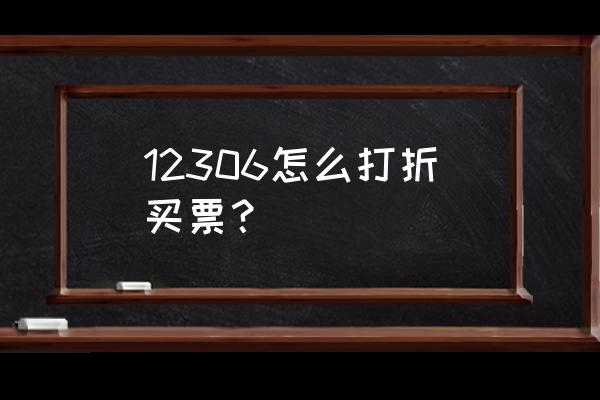 12306怎么打折买票？